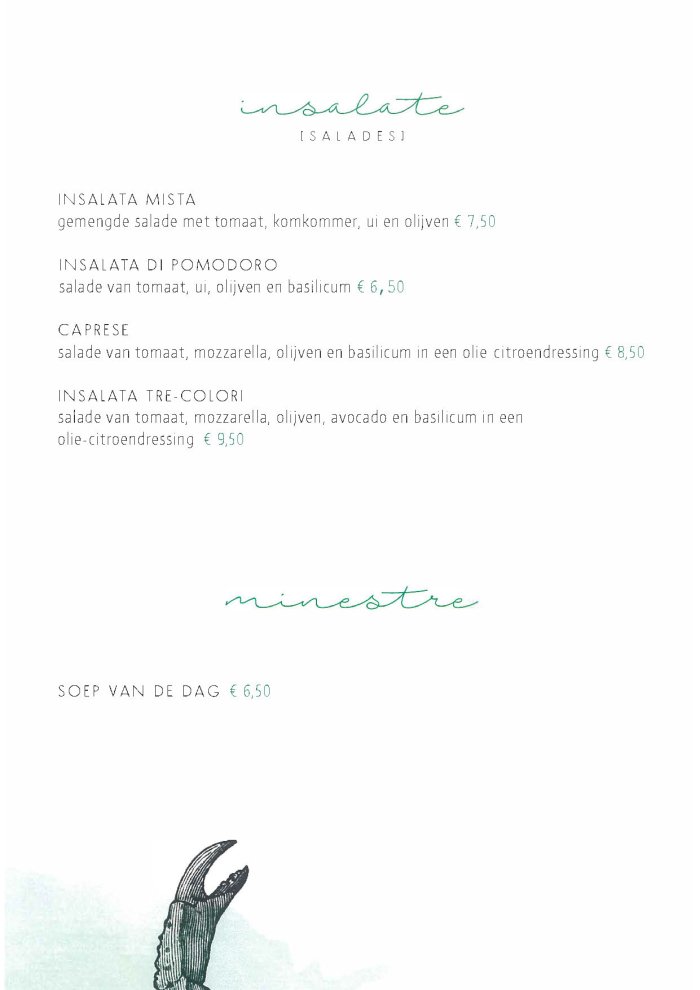 insalate
[SALADES]

INSALATA MISTA
gemengde salade met tomaat, komkommer, ui en olijven € 7,50

INSALATA DI POMODORO
salade van tomaat, ui, olijven en basilicum € 6,50

CAPRESE
salade van tomaat, mozzarella, olijven en basilicum in een olie citroendressing € 8,50

INSALATA TRE-COLORI
salade van tomaat, mozzarella, olijven, avocado en basilicum in een olie-citroendressing € 9,50

minestre

SOEP VAN DE DAG € 6,50